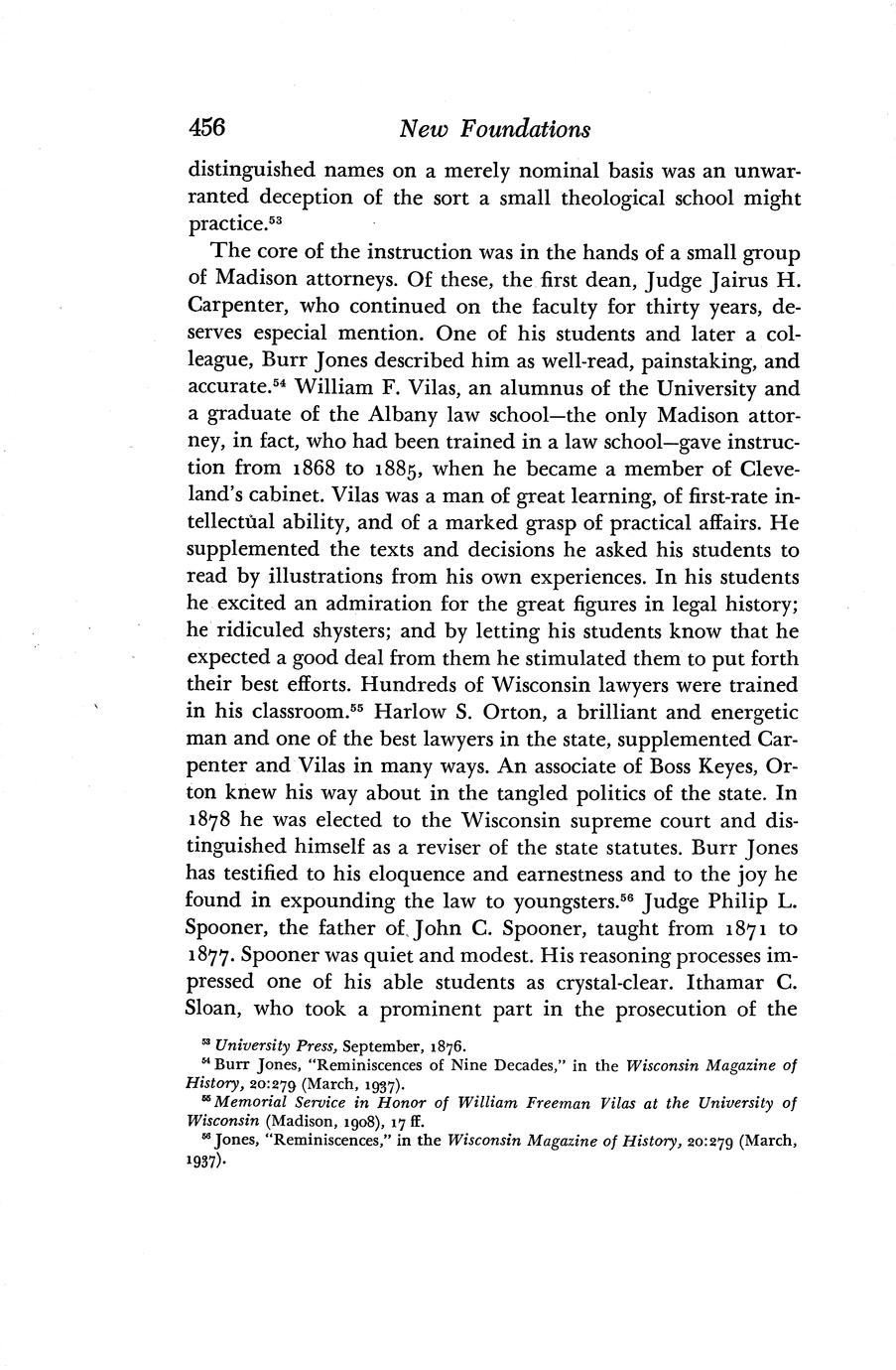 456 New Foundations

distinguished names on a merely nominal basis was an unwarranted deception of the sort a small theological school might practice.$^{53}$

The core of the instruction was in the hands of a small group of Madison attorneys. Of these, the first dean, Judge Jairus H. Carpenter, who continued on the faculty for thirty years, deserves especial mention. One of his students and later a colleague, Burr Jones described him as well-read, painstaking, and accurate.$^{54}$ William F. Vilas, an alumnus of the University and a graduate of the Albany law school—the only Madison attorney, in fact, who had been trained in a law school—gave instruction from 1868 to 1885, when he became a member of Cleveland's cabinet. Vilas was a man of great learning, of first-rate intellectual ability, and of a marked grasp of practical affairs. He supplemented the texts and decisions he asked his students to read by illustrations from his own experiences. In his students he excited an admiration for the great figures in legal history; he ridiculed shysters; and by letting his students know that he expected a good deal from them he stimulated them to put forth their best efforts. Hundreds of Wisconsin lawyers were trained in his classroom.$^{55}$ Harlow S. Orton, a brilliant and energetic man and one of the best lawyers in the state, supplemented Carpenter and Vilas in many ways. An associate of Boss Keyes, Orton knew his way about in the tangled politics of the state. In 1878 he was elected to the Wisconsin supreme court and distinguished himself as a reviser of the state statutes. Burr Jones has testified to his eloquence and earnestness and to the joy he found in expounding the law to youngsters.$^{56}$ Judge Philip L. Spooner, the father of John C. Spooner, taught from 1871 to 1877. Spooner was quiet and modest. His reasoning processes impressed one of his able students as crystal-clear. Ithamar C. Sloan, who took a prominent part in the prosecution of the

$^{53}$ University Press, September, 1876.
$^{54}$ Burr Jones, "Reminiscences of Nine Decades," in the Wisconsin Magazine of History, 20:279 (March, 1937).
$^{55}$ Memorial Service in Honor of William Freeman Vilas at the University of Wisconsin (Madison, 1908), 17 ff.
$^{56}$ Jones, "Reminiscences," in the Wisconsin Magazine of History, 20:279 (March, 1937).